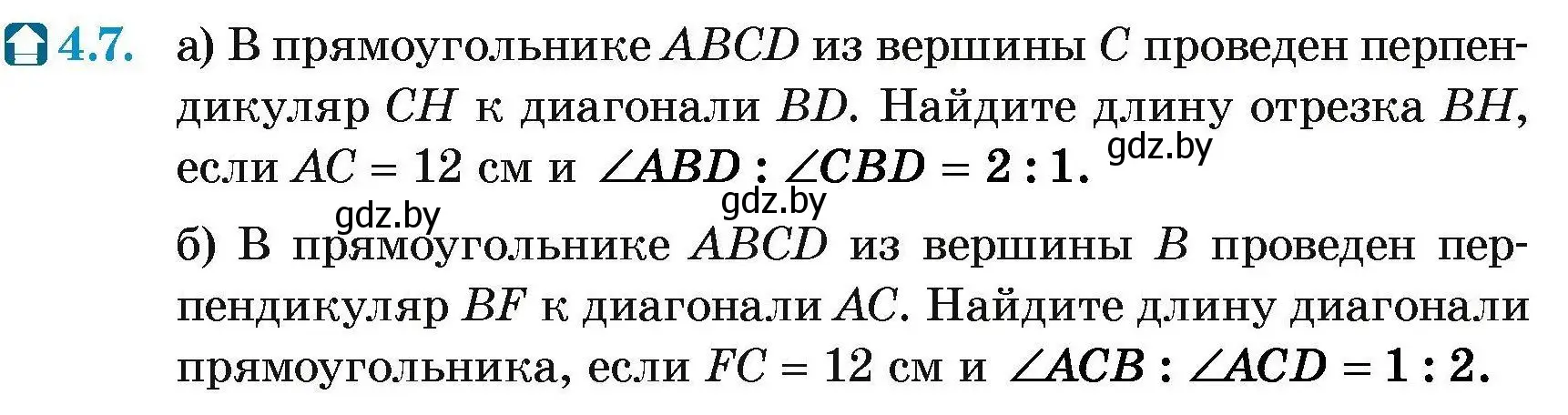 4.7. а) В прямоугольнике $ABCD$ из вершины $C$ проведен перпендикуляр $CH$ к диагонали $BD$. Найдите длину отрезка $BH$, если $AC = 12$ см и $\angle ABD : \angle CBD = 2 : 1$. gdz.by

gdz.by gdz.by

б) В прямоугольнике $ABCD$ из вершины $B$ проведен перпендикуляр $BF$ к диагонали $AC$. Найдите длину диагонали прямоугольника, если $FC = 12$ см и $\angle ACB : \angle ACD = 1 : 2$.